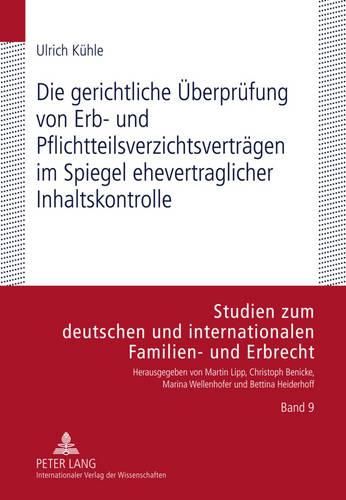 Ulrich Kühle

Die gerichtliche Überprüfung von Erb- und Pflichtteilsverzichtsverträgen im Spiegel ehevertraglicher Inhaltskontrolle

Studien zum deutschen und internationalen Familien- und Erbrecht

Herausgegeben von Martin Lipp, Christoph Benicke, Marina Wellenhofer und Bettina Heiderhoff

Band 9

PETER LANG
Internationaler Verlag der Wissenschaften